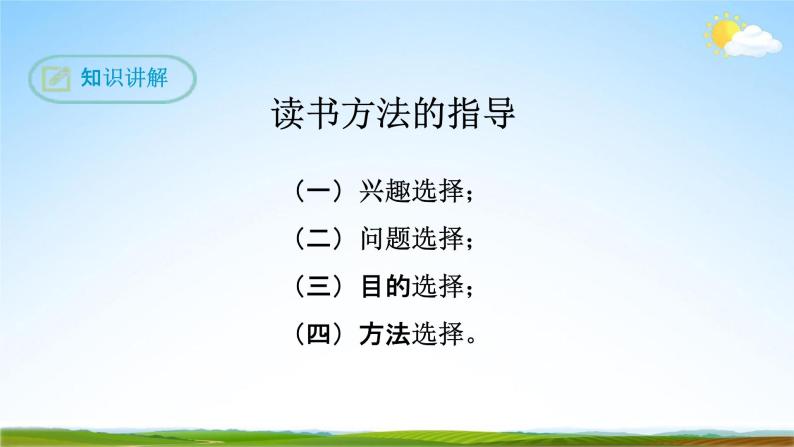 知识讲解

读书方法的指导

（一）兴趣选择；
（二）问题选择；
（三）目的选择；
（四）方法选择。